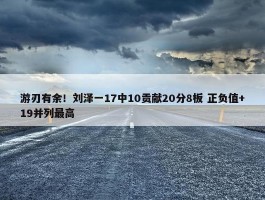 游刃有余！刘泽一17中10贡献20分8板 正负值+19并列最高